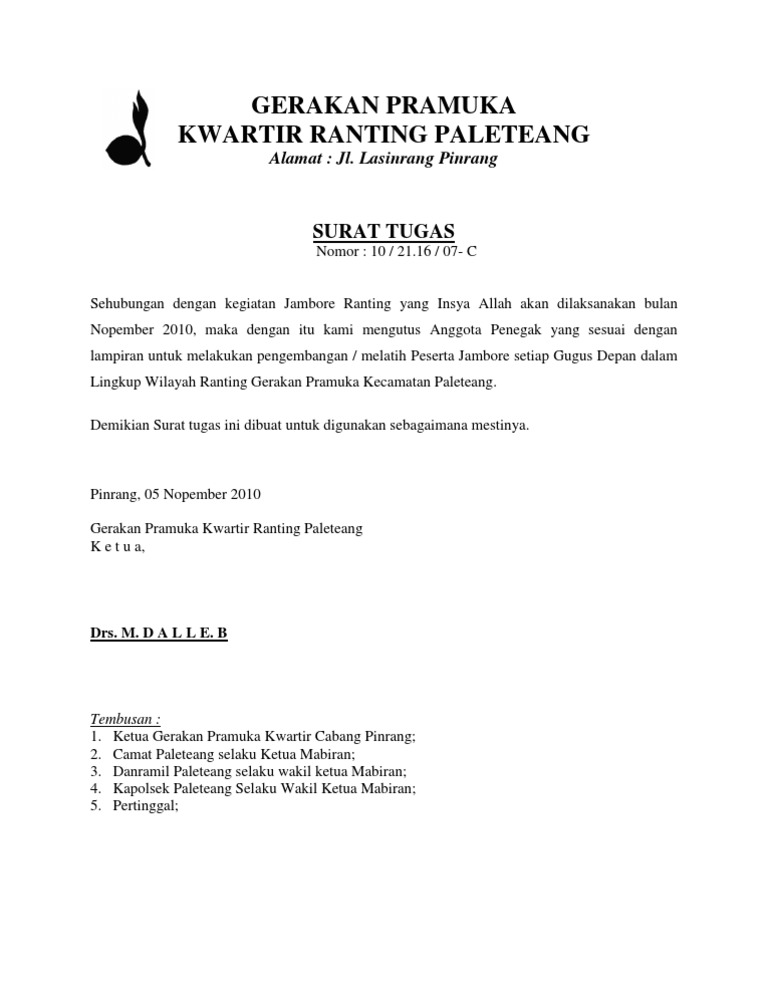 GERAKAN PRAMUKA
KWARTIR RANTING PALETEANG
Alamat : Jl. Lasinrang Pinrang

SURAT TUGAS
Nomor : 10 / 21.16 / 07- C

Sehubungan dengan kegiatan Jambore Ranting yang Insya Allah akan dilaksanakan bulan Nopember 2010, maka dengan itu kami mengutus Anggota Penegak yang sesuai dengan lampiran untuk melakukan pengembangan / melatih Peserta Jambore setiap Gugus Depan dalam Lingkup Wilayah Ranting Gerakan Pramuka Kecamatan Paleteang.

Demikian Surat tugas ini dibuat untuk digunakan sebagaimana mestinya.

Pinrang, 05 Nopember 2010

Gerakan Pramuka Kwartir Ranting Paleteang
K e t u a,

Drs. M. D A L L E. B

Tembusan :
1. Ketua Gerakan Pramuka Kwartir Cabang Pinrang;
2. Camat Paleteang selaku Ketua Mabiran;
3. Danramil Paleteang selaku wakil ketua Mabiran;
4. Kapolsek Paleteang Selaku Wakil Ketua Mabiran;
5. Pertinggal;